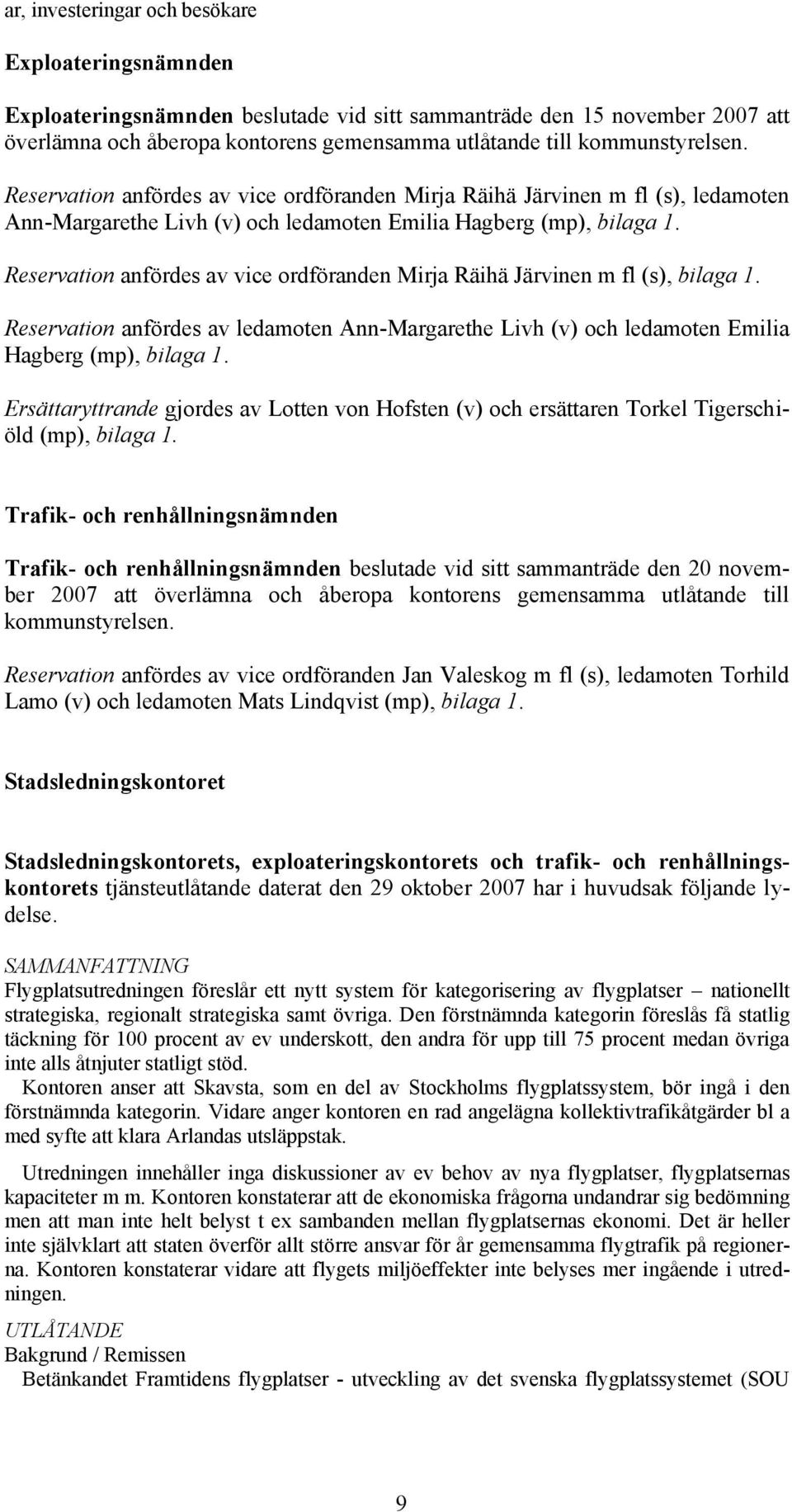 ar, investeringar och besökare

Exploateringsnämnden

Exploateringsnämnden beslutade vid sitt sammanträde den 15 november 2007 att överlämna och åberopa kontorens gemensamma utlåtande till kommunstyrelsen.

Reservation anfördes av vice ordföranden Mirja Räihä Järvinen m fl (s), ledamoten Ann-Margarethe Livh (v) och ledamoten Emilia Hagberg (mp), bilaga 1.

Reservation anfördes av vice ordföranden Mirja Räihä Järvinen m fl (s), bilaga 1.

Reservation anfördes av ledamoten Ann-Margarethe Livh (v) och ledamoten Emilia Hagberg (mp), bilaga 1.

Ersättaryttrande gjordes av Lotten von Hofsten (v) och ersättaren Torkel Tigerschiöld (mp), bilaga 1.

Trafik- och renhållningsnämnden

Trafik- och renhållningsnämnden beslutade vid sitt sammanträde den 20 november 2007 att överlämna och åberopa kontorens gemensamma utlåtande till kommunstyrelsen.

Reservation anfördes av vice ordföranden Jan Valeskog m fl (s), ledamoten Torhild Lamo (v) och ledamoten Mats Lindqvist (mp), bilaga 1.

Stadsledningskontoret

Stadsledningskontorets, exploateringskontorets och trafik- och renhållningskontorets tjänsteutlåtande daterat den 29 oktober 2007 har i huvudsak följande lydelse.

SAMMANFATTNING
Flygplatsutredningen föreslår ett nytt system för kategorisering av flygplatser – nationellt strategiska, regionalt strategiska samt övriga. Den förstnämnda kategorin föreslås få statlig täckning för 100 procent av ev underskott, den andra för upp till 75 procent medan övriga inte alls åtnjuter statligt stöd.
Kontoren anser att Skavsta, som en del av Stockholms flygplatssystem, bör ingå i den förstnämnda kategorin. Vidare anger kontoren en rad angelägna kollektivtrafikåtgärder bl a med syfte att klara Arlandas utsläppstak.

Utredningen innehåller inga diskussioner av ev behov av nya flygplatser, flygplatsernas kapaciteter m m. Kontoren konstaterar att de ekonomiska frågorna undandrar sig bedömning men att man inte helt belyst t ex sambanden mellan flygplatsernas ekonomi. Det är heller inte självklart att staten överför allt större ansvar för år gemensamma flygtrafik på regionerna. Kontoren konstaterar vidare att flygets miljöeffekter inte belyses mer ingående i utredningen.

UTLÅTANDE
Bakgrund / Remissen
Betänkandet Framtidens flygplatser - utveckling av det svenska flygplatssystemet (SOU

9